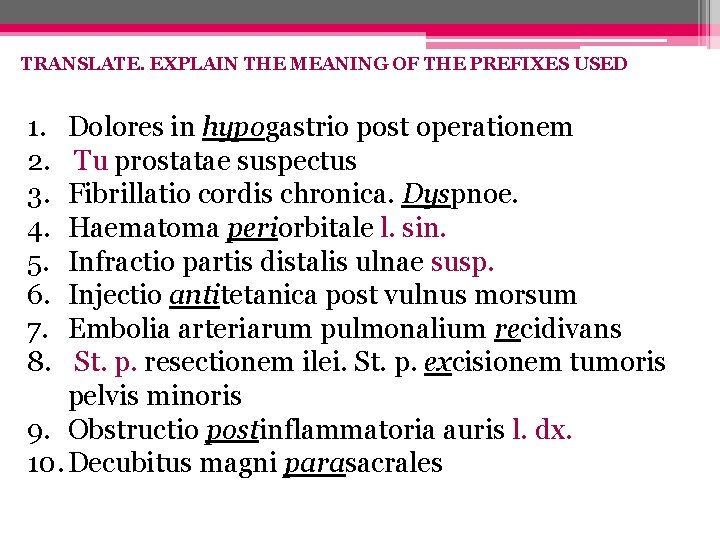 TRANSLATE. EXPLAIN THE MEANING OF THE PREFIXES USED

1. Dolores in hypogastrio post operationem
2. Tu prostatae suspectus
3. Fibrillatio cordis chronica. Dyspnoe.
4. Haematoma periorbitale l. sin.
5. Infractio partis distalis ulnae susp.
6. Injectio antitetanica post vulnus morsum
7. Embolia arteriarum pulmonalium recidivans
8. St. p. resectionem ilei. St. p. excisionem tumoris pelvis minoris
9. Obstructio postinflammatoria auris l. dx.
10. Decubitus magni parasacrales